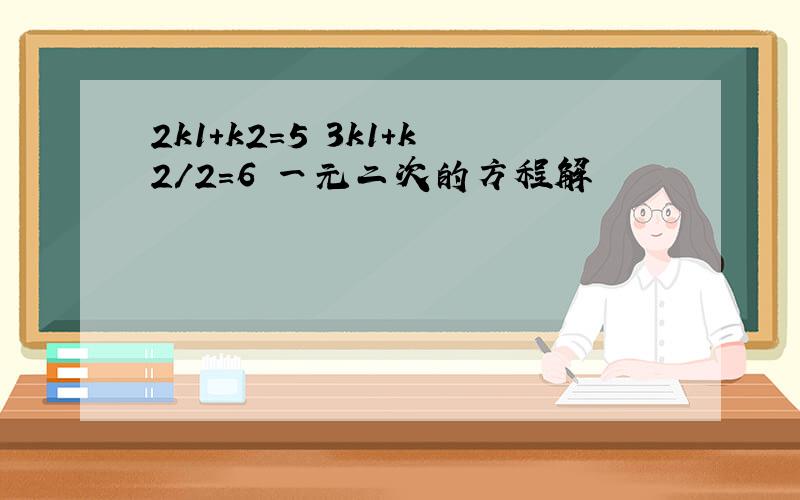 2k1+k2=5 3k1+k2/2=6 一元二次的方程解